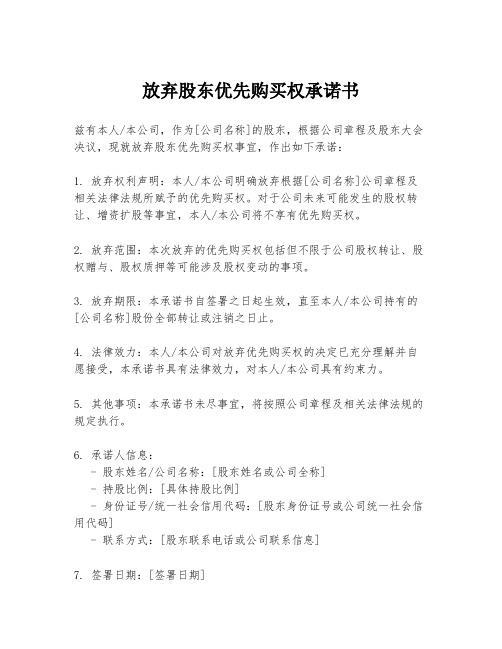 放弃股东优先购买权承诺书

兹有本人/本公司，作为[公司名称]的股东，根据公司章程及股东大会决议，现就放弃股东优先购买权事宜，作出如下承诺：

1. 放弃权利声明：本人/本公司明确放弃根据[公司名称]公司章程及相关法律法规所赋予的优先购买权。对于公司未来可能发生的股权转让、增资扩股等事宜，本人/本公司将不享有优先购买权。

2. 放弃范围：本次放弃的优先购买权包括但不限于公司股权转让、股权赠与、股权质押等可能涉及股权变动的事项。

3. 放弃期限：本承诺书自签署之日起生效，直至本人/本公司持有的[公司名称]股份全部转让或注销之日止。

4. 法律效力：本人/本公司对放弃优先购买权的决定已充分理解并自愿接受，本承诺书具有法律效力，对本人/本公司具有约束力。

5. 其他事项：本承诺书未尽事宜，将按照公司章程及相关法律法规的规定执行。

6. 承诺人信息：
- 股东姓名/公司名称：[股东姓名或公司全称]
- 持股比例：[具体持股比例]
- 身份证号/统一社会信用代码：[股东身份证号或公司统一社会信用代码]
- 联系方式：[股东联系电话或公司联系信息]

7. 签署日期：[签署日期]